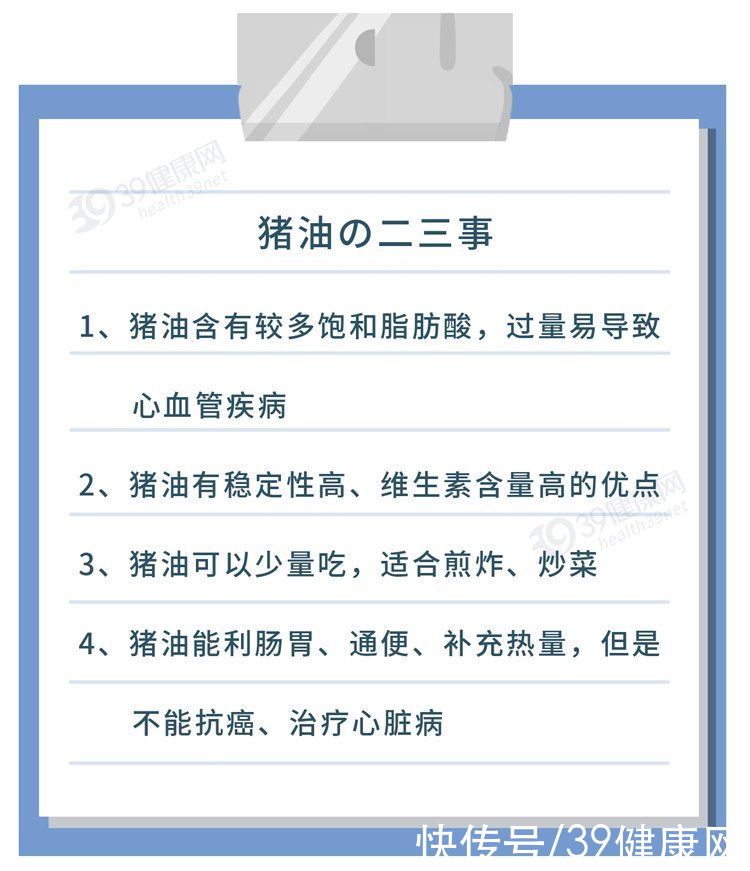 39健康网
health39.net

猪油の二三事

1、猪油含有较多饱和脂肪酸，过量易导致心血管疾病

2、猪油有稳定性高、维生素含量高的优点

39健康网
health39.net

3、猪油可以少量吃，适合煎炸、炒菜

4、猪油能利肠胃、通便、补充热量，但是不能抗癌、治疗心脏病

快传号/39健康网